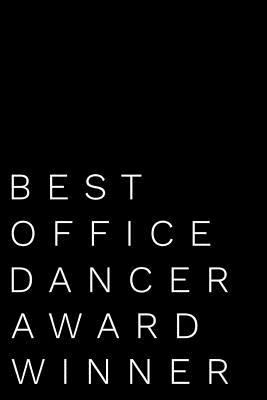 BEST
OFFICE
DANCER
AWARD
WINNER